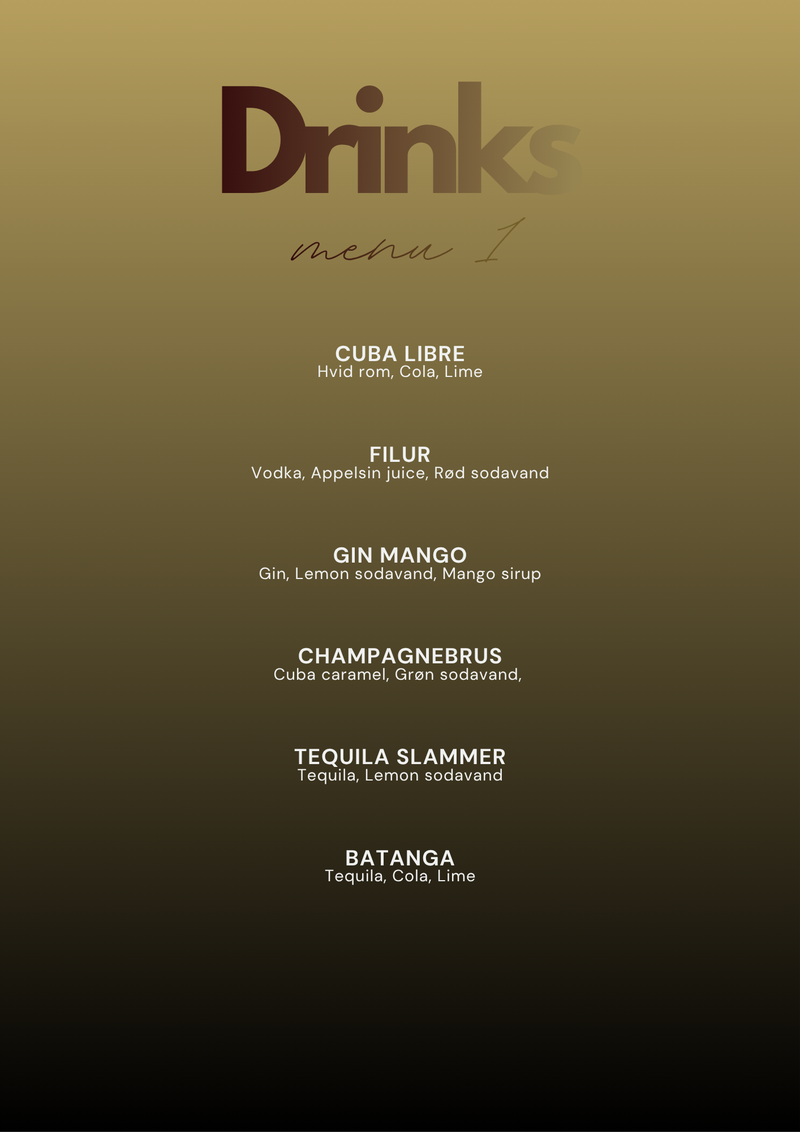 Drinks

menu 1

CUBA LIBRE
Hvid rom, Cola, Lime

FILUR
Vodka, Appelsin juice, Rød sodavand

GIN MANGO
Gin, Lemon sodavand, Mango sirup

CHAMPAGNEBRUS
Cuba caramel, Grøn sodavand,

TEQUILA SLAMMER
Tequila, Lemon sodavand

BATANGA
Tequila, Cola, Lime